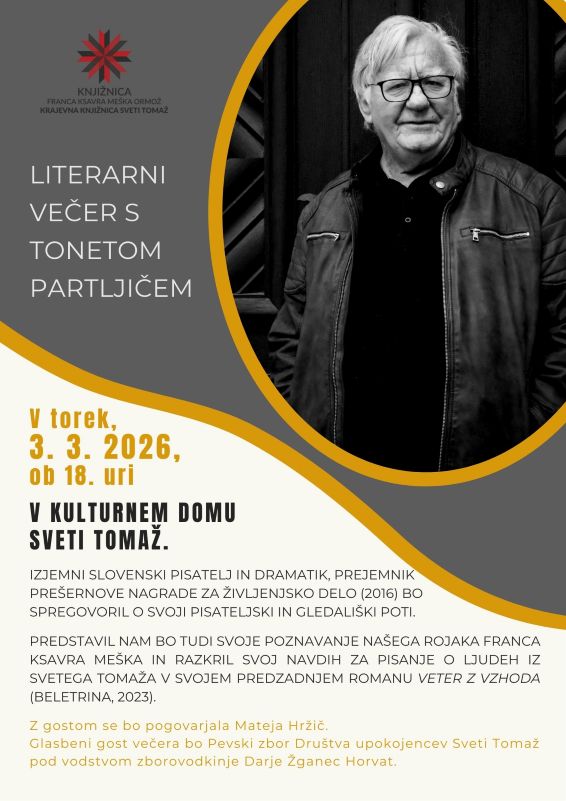 KNJIŽNICA
FRANCA KSAVRA MEŠKA ORMOŽ
KRAJEVNA KNJIŽNICA SVETI TOMAŽ

LITERARNI VEČER S TONETOM PARTLJIČEM

V torek,
3. 3. 2026,
ob 18. uri

V KULTURNEM DOMU SVETI TOMAŽ.

IZJEMNI SLOVENSKI PISATELJ IN DRAMATIK, PREJEMNIK PREŠERNOVE NAGRADE ZA ŽIVLJENJSKO DELO (2016) BO SPREGOVORIL O SVOJI PISATELJSKI IN GLEDALIŠKI POTI.

PREDSTAVIL NAM BO TUDI SVOJE POZNAVANJE NAŠEGA ROJAKA FRANCA KSAVRA MEŠKA IN RAZKRIL SVOJ NAVDIH ZA PISANJE O LJUDEH IZ SVETEGA TOMAŽA V SVOJEM PREDZADNJEM ROMANU VETER Z VZHODA (BELETRINA, 2023).

Z gostom se bo pogovarjala Mateja Hržič.
Glasbeni gost večera bo Pevski zbor Društva upokojencev Sveti Tomaž pod vodstvom zborovodkinje Darje Žganec Horvat.